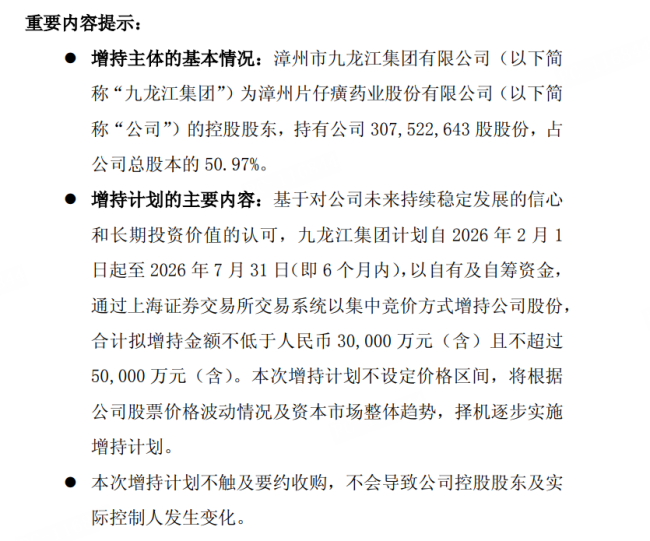 重要内容提示：

● 增持主体的基本情况：漳州市九龙江集团有限公司（以下简称“九龙江集团”）为漳州片仔癀药业股份有限公司（以下简称“公司”）的控股股东，持有公司 307,522,643 股股份，占公司总股本的 50.97%。

● 增持计划的主要内容：基于对公司未来持续稳定发展的信心和长期投资价值的认可，九龙江集团计划自 2026 年 2 月 1 日起至 2026 年 7 月 31 日(即 6 个月内)，以自有及自筹资金，通过上海证券交易所交易系统以集中竞价方式增持公司股份，合计拟增持金额不低于人民币 30,000 万元（含）且不超过 50,000 万元（含）。本次增持计划不设定价格区间，将根据公司股票价格波动情况及资本市场整体趋势，择机逐步实施增持计划。

● 本次增持计划不触及要约收购，不会导致公司控股股东及实际控制人发生变化。